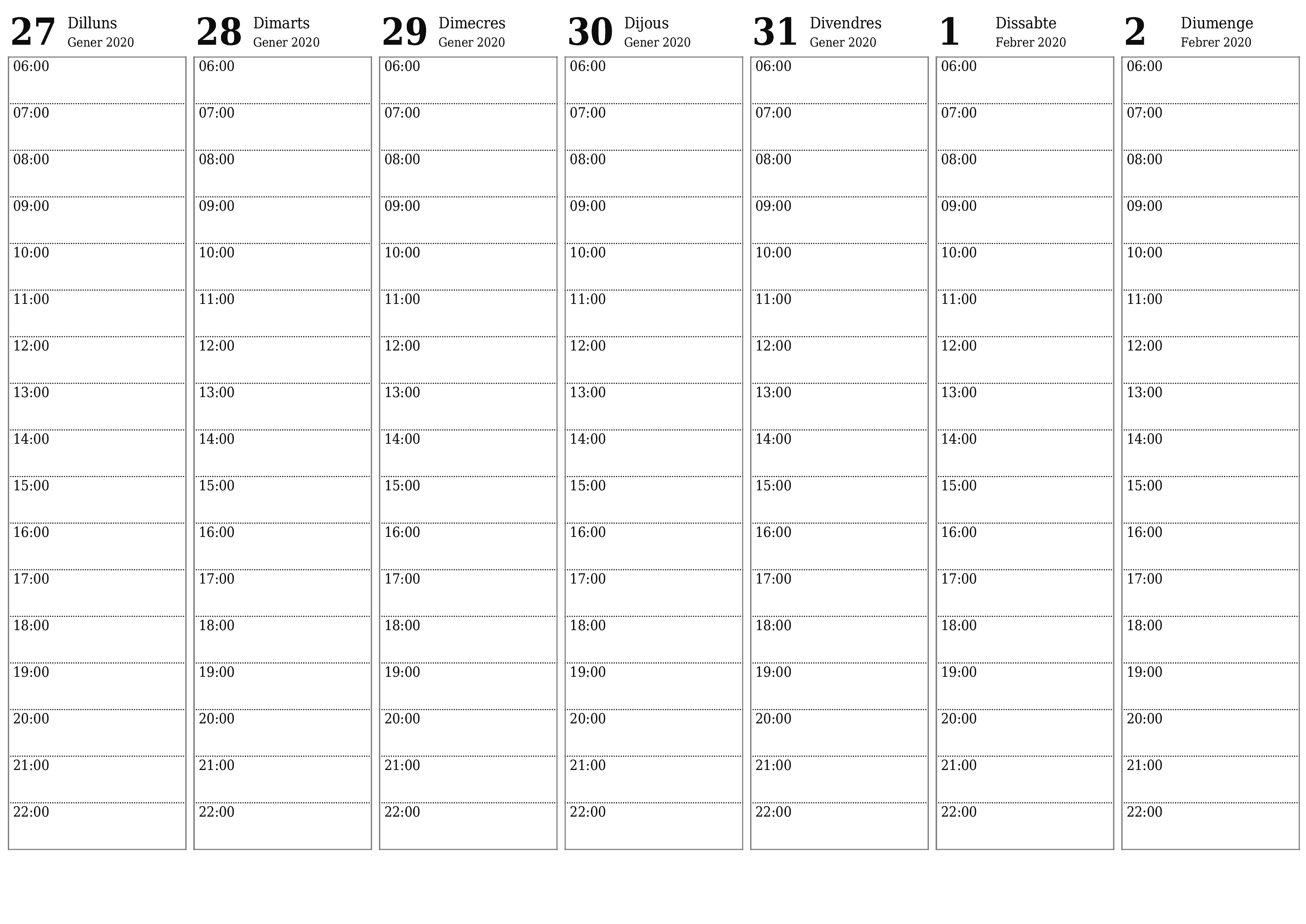 27 Dilluns Gener 2020

06:00
07:00
08:00
09:00
10:00
11:00
12:00
13:00
14:00
15:00
16:00
17:00
18:00
19:00
20:00
21:00
22:00

28 Dimarts Gener 2020

06:00
07:00
08:00
09:00
10:00
11:00
12:00
13:00
14:00
15:00
16:00
17:00
18:00
19:00
20:00
21:00
22:00

29 Dimecres Gener 2020

06:00
07:00
08:00
09:00
10:00
11:00
12:00
13:00
14:00
15:00
16:00
17:00
18:00
19:00
20:00
21:00
22:00

30 Dijous Gener 2020

06:00
07:00
08:00
09:00
10:00
11:00
12:00
13:00
14:00
15:00
16:00
17:00
18:00
19:00
20:00
21:00
22:00

31 Divendres Gener 2020

06:00
07:00
08:00
09:00
10:00
11:00
12:00
13:00
14:00
15:00
16:00
17:00
18:00
19:00
20:00
21:00
22:00

1 Dissabte Febrer 2020

06:00
07:00
08:00
09:00
10:00
11:00
12:00
13:00
14:00
15:00
16:00
17:00
18:00
19:00
20:00
21:00
22:00

2 Diumenge Febrer 2020

06:00
07:00
08:00
09:00
10:00
11:00
12:00
13:00
14:00
15:00
16:00
17:00
18:00
19:00
20:00
21:00
22:00